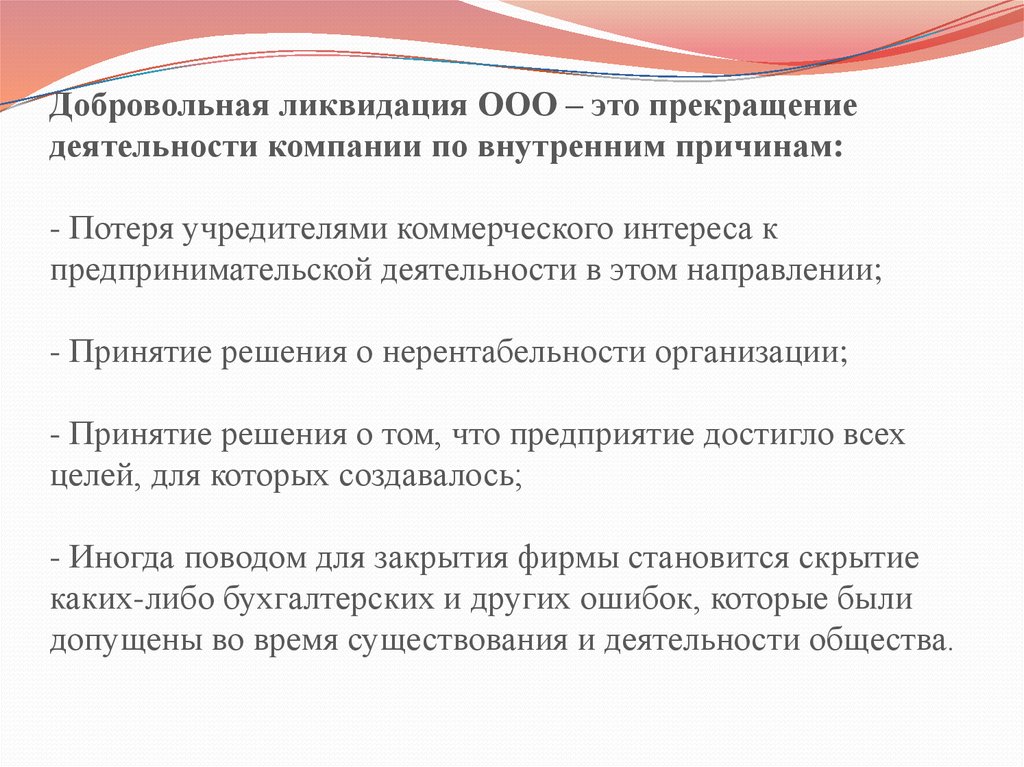 Добровольная ликвидация ООО – это прекращение деятельности компании по внутренним причинам:

- Потеря учредителями коммерческого интереса к предпринимательской деятельности в этом направлении;

- Принятие решения о нерентабельности организации;

- Принятие решения о том, что предприятие достигло всех целей, для которых создавалось;

- Иногда поводом для закрытия фирмы становится скрытие каких-либо бухгалтерских и других ошибок, которые были допущены во время существования и деятельности общества.